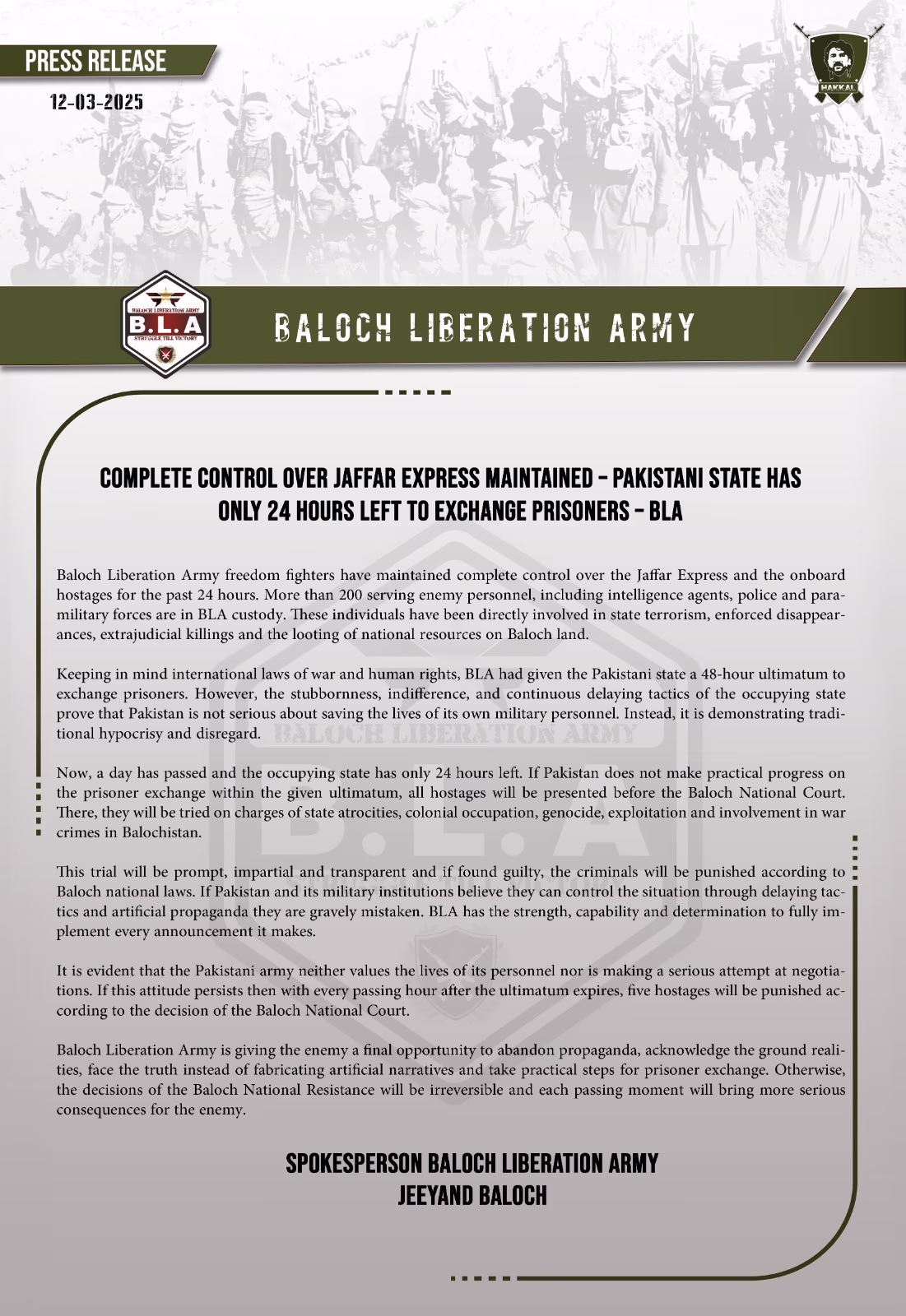 PRESS RELEASE
12-03-2025

HAKKAL

BALOCH LIBERATION ARMY
B.L.A
STRUGGLE TILL VICTORY

BALOCH LIBERATION ARMY

COMPLETE CONTROL OVER JAFFAR EXPRESS MAINTAINED – PAKISTANI STATE HAS ONLY 24 HOURS LEFT TO EXCHANGE PRISONERS – BLA

Baloch Liberation Army freedom fighters have maintained complete control over the Jaffar Express and the onboard hostages for the past 24 hours. More than 200 serving enemy personnel, including intelligence agents, police and paramilitary forces are in BLA custody. These individuals have been directly involved in state terrorism, enforced disappearances, extrajudicial killings and the looting of national resources on Baloch land.

Keeping in mind international laws of war and human rights, BLA had given the Pakistani state a 48-hour ultimatum to exchange prisoners. However, the stubbornness, indifference, and continuous delaying tactics of the occupying state prove that Pakistan is not serious about saving the lives of its own military personnel. Instead, it is demonstrating traditional hypocrisy and disregard.

Now, a day has passed and the occupying state has only 24 hours left. If Pakistan does not make practical progress on the prisoner exchange within the given ultimatum, all hostages will be presented before the Baloch National Court. There, they will be tried on charges of state atrocities, colonial occupation, genocide, exploitation and involvement in war crimes in Balochistan.

This trial will be prompt, impartial and transparent and if found guilty, the criminals will be punished according to Baloch national laws. If Pakistan and its military institutions believe they can control the situation through delaying tactics and artificial propaganda they are gravely mistaken. BLA has the strength, capability and determination to fully implement every announcement it makes.

It is evident that the Pakistani army neither values the lives of its personnel nor is making a serious attempt at negotiations. If this attitude persists then with every passing hour after the ultimatum expires, five hostages will be punished according to the decision of the Baloch National Court.

Baloch Liberation Army is giving the enemy a final opportunity to abandon propaganda, acknowledge the ground realities, face the truth instead of fabricating artificial narratives and take practical steps for prisoner exchange. Otherwise, the decisions of the Baloch National Resistance will be irreversible and each passing moment will bring more serious consequences for the enemy.

SPOKESPERSON BALOCH LIBERATION ARMY
JEEYAND BALOCH